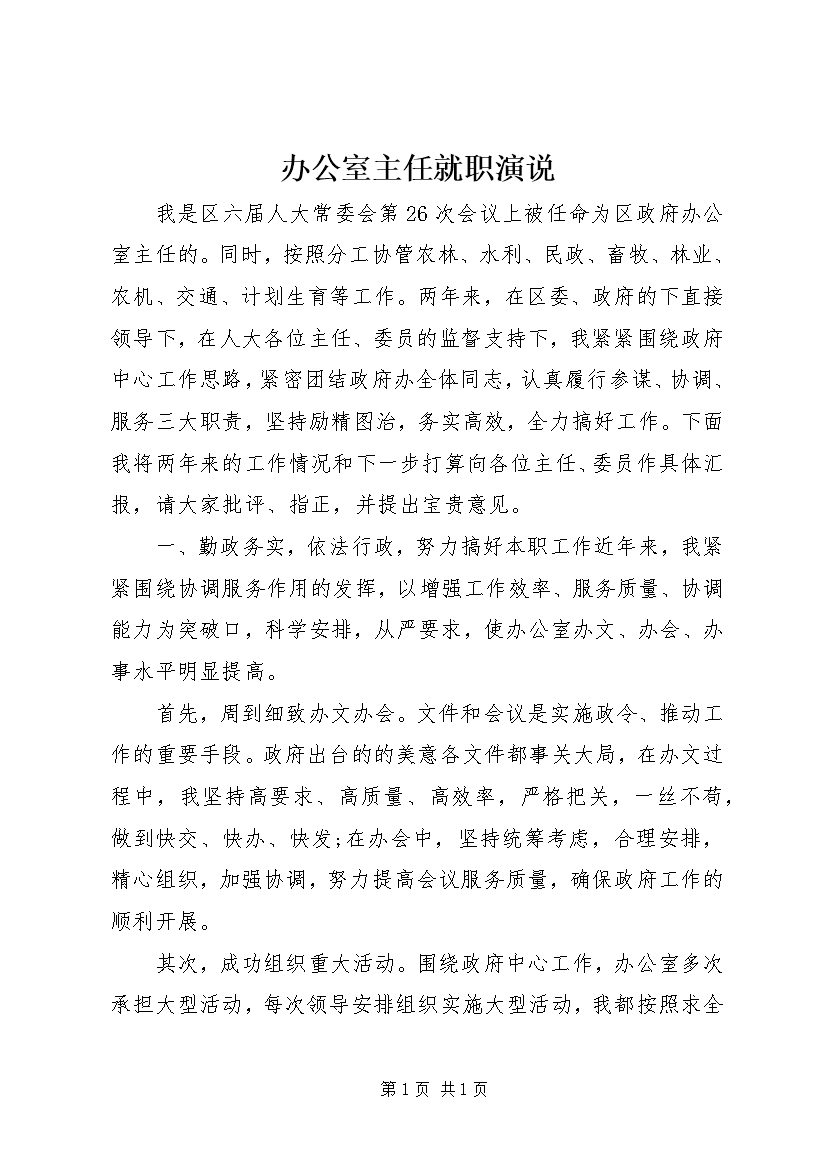 办公室主任就职演说

我是区六届人大常委会第26次会议上被任命为区政府办公室主任的。同时，按照分工协管农林、水利、民政、畜牧、林业、农机、交通、计划生育等工作。两年来，在区委、政府的下直接领导下，在人大各位主任、委员的监督支持下，我紧紧围绕政府中心工作思路，紧密团结政府办全体同志，认真履行参谋、协调、服务三大职责，坚持励精图治，务实高效，全力搞好工作。下面我将两年来的工作情况和下一步打算向各位主任、委员作具体汇报，请大家批评、指正，并提出宝贵意见。

一、勤政务实，依法行政，努力搞好本职工作近年来，我紧紧围绕协调服务作用的发挥，以增强工作效率、服务质量、协调能力为突破口，科学安排，从严要求，使办公室办文、办会、办事水平明显提高。

首先，周到细致办文办会。文件和会议是实施政令、推动工作的重要手段。政府出台的的美意各文件都事关大局，在办文过程中，我坚持高要求、高质量、高效率，严格把关，一丝不苟，做到快交、快办、快发;在办会中，坚持统筹考虑，合理安排，精心组织，加强协调，努力提高会议服务质量，确保政府工作的顺利开展。

其次，成功组织重大活动。围绕政府中心工作，办公室多次承担大型活动，每次领导安排组织实施大型活动，我都按照求全

第1页 共1页